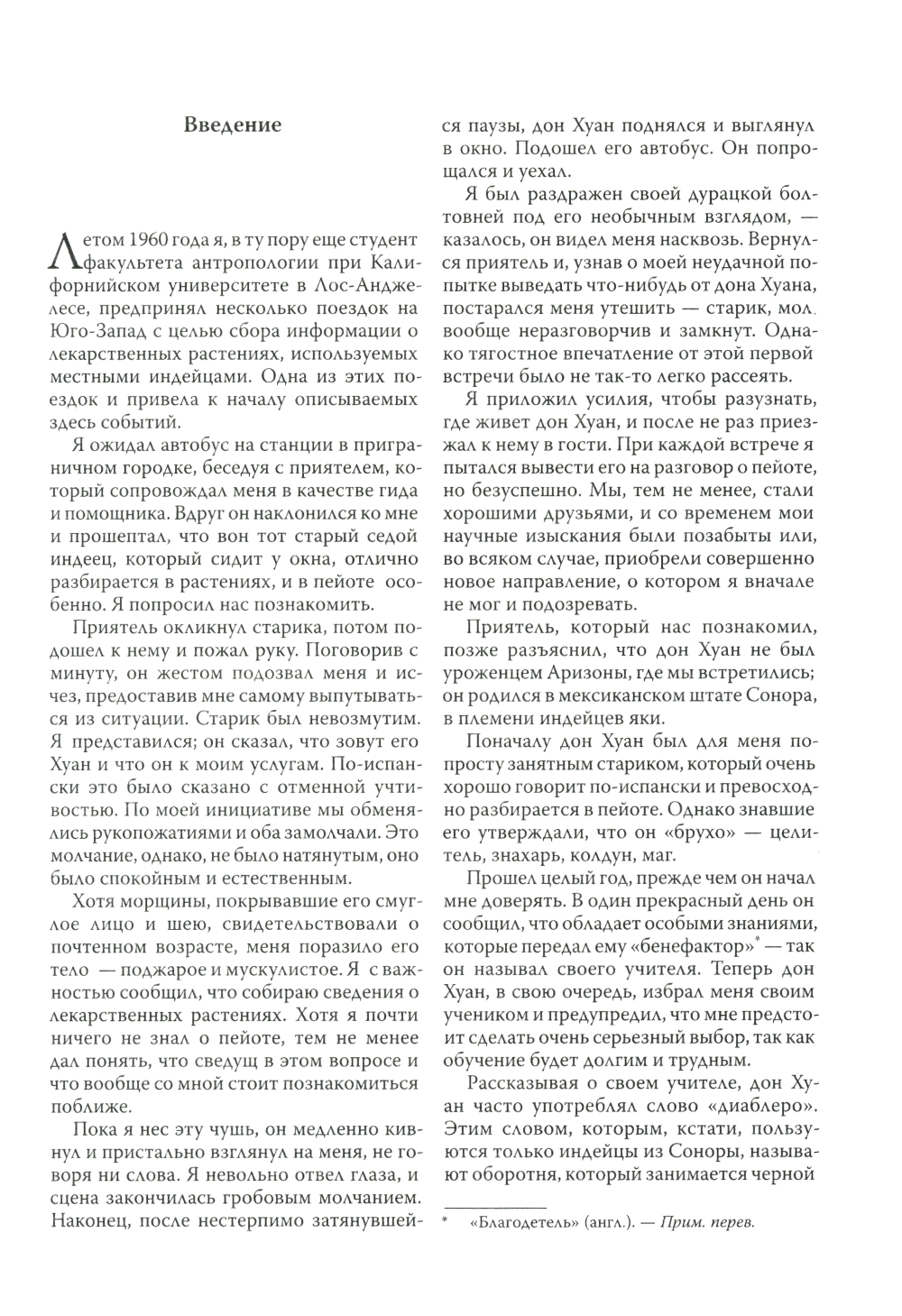 Введение

Летом 1960 года я, в ту пору еще студент факультета антропологии при Калифорнийском университете в Лос-Анджелесе, предпринял несколько поездок на Юго-Запад с целью сбора информации о лекарственных растениях, используемых местными индейцами. Одна из этих поездок и привела к началу описываемых здесь событий.

Я ожидал автобус на станции в приграничном городке, беседуя с приятелем, который сопровождал меня в качестве гида и помощника. Вдруг он наклонился ко мне и прошептал, что вон тот старый седой индеец, который сидит у окна, отлично разбирается в растениях, и в пейоте особенно. Я попросил нас познакомить.

Приятель окликнул старика, потом подошел к нему и пожал руку. Поговорив с минуту, он жестом подозвал меня и исчез, предоставив мне самому выпутываться из ситуации. Старик был невозмутим. Я представился; он сказал, что зовут его Хуан и что он к моим услугам. По-испански это было сказано с отменной учтивостью. По моей инициативе мы обменялись рукопожатиями и оба замолчали. Это молчание, однако, не было натянутым, оно было спокойным и естественным.

Хотя морщины, покрывавшие его смуглое лицо и шею, свидетельствовали о почтенном возрасте, меня поразило его тело — поджарое и мускулистое. Я с важностью сообщил, что собираю сведения о лекарственных растениях. Хотя я почти ничего не знал о пейоте, тем не менее дал понять, что сведущ в этом вопросе и что вообще со мной стоит познакомиться поближе.

Пока я нес эту чушь, он медленно кивнул и пристально взглянул на меня, не говоря ни слова. Я невольно отвел глаза, и сцена закончилась гробовым молчанием. Наконец, после нестерпимо затянувшейся паузы, дон Хуан поднялся и выглянул в окно. Подошел его автобус. Он попрощался и уехал.

Я был раздражен своей дурацкой болтовней под его необычным взглядом, — казалось, он видел меня насквозь. Вернулся приятель и, узнав о моей неудачной попытке выведать что-нибудь от дона Хуана, постарался меня утешить — старик, мол, вообще неразговорчив и замкнут. Однако тягостное впечатление от этой первой встречи было не так-то легко рассеять.

Я приложил усилия, чтобы разузнать, где живет дон Хуан, и после не раз приезжал к нему в гости. При каждой встрече я пытался вывести его на разговор о пейоте, но безуспешно. Мы, тем не менее, стали хорошими друзьями, и со временем мои научные изыскания были позабыты или, во всяком случае, приобрели совершенно новое направление, о котором я вначале не мог и подозревать.

Приятель, который нас познакомил, позже разъяснил, что дон Хуан не был уроженцем Аризоны, где мы встретились; он родился в мексиканском штате Сонора, в племени индейцев яки.

Поначалу дон Хуан был для меня попросту занятным стариком, который очень хорошо говорит по-испански и превосходно разбирается в пейоте. Однако знавшие его утверждали, что он «брухо» — целитель, знахарь, колдун, маг.

Прошел целый год, прежде чем он начал мне доверять. В один прекрасный день он сообщил, что обладает особыми знаниями, которые передал ему «бенефактор»* — так он называл своего учителя. Теперь дон Хуан, в свою очередь, избрал меня своим учеником и предупредил, что мне предстоит сделать очень серьезный выбор, так как обучение будет долгим и трудным.

Рассказывая о своем учителе, дон Хуан часто употреблял слово «диаблеро». Этим словом, которым, кстати, пользуются только индейцы из Соноры, называют оборотня, который занимается черной

* «Благодетель» (англ.). — Прим. перев.